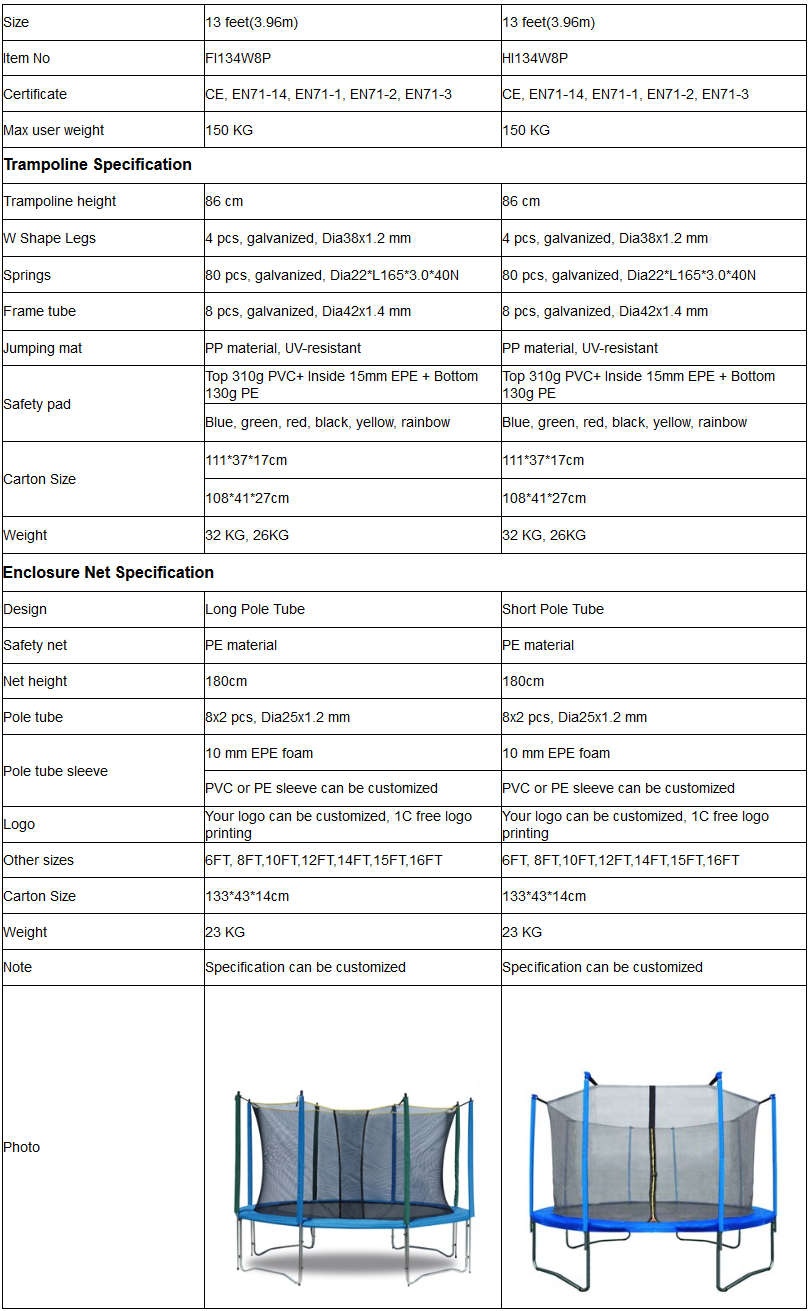 | Size | 13 feet(3.96m) | 13 feet(3.96m) |
|---|---|---|
| Item No | FI134W8P | HI134W8P |
| Certificate | CE, EN71-14, EN71-1, EN71-2, EN71-3 | CE, EN71-14, EN71-1, EN71-2, EN71-3 |
| Max user weight | 150 KG | 150 KG |
| **Trampoline Specification** | | |
| Trampoline height | 86 cm | 86 cm |
| W Shape Legs | 4 pcs, galvanized, Dia38x1.2 mm | 4 pcs, galvanized, Dia38x1.2 mm |
| Springs | 80 pcs, galvanized, Dia22*L165*3.0*40N | 80 pcs, galvanized, Dia22*L165*3.0*40N |
| Frame tube | 8 pcs, galvanized, Dia42x1.4 mm | 8 pcs, galvanized, Dia42x1.4 mm |
| Jumping mat | PP material, UV-resistant | PP material, UV-resistant |
| Safety pad | Top 310g PVC+ Inside 15mm EPE + Bottom 130g PE | Top 310g PVC+ Inside 15mm EPE + Bottom 130g PE |
| | Blue, green, red, black, yellow, rainbow | Blue, green, red, black, yellow, rainbow |
| Carton Size | 111*37*17cm | 111*37*17cm |
| | 108*41*27cm | 108*41*27cm |
| Weight | 32 KG, 26KG | 32 KG, 26KG |
| **Enclosure Net Specification** | | |
| Design | Long Pole Tube | Short Pole Tube |
| Safety net | PE material | PE material |
| Net height | 180cm | 180cm |
| Pole tube | 8x2 pcs, Dia25x1.2 mm | 8x2 pcs, Dia25x1.2 mm |
| Pole tube sleeve | 10 mm EPE foam | 10 mm EPE foam |
| | PVC or PE sleeve can be customized | PVC or PE sleeve can be customized |
| Logo | Your logo can be customized, 1C free logo printing | Your logo can be customized, 1C free logo printing |
| Other sizes | 6FT, 8FT,10FT,12FT,14FT,15FT,16FT | 6FT, 8FT,10FT,12FT,14FT,15FT,16FT |
| Carton Size | 133*43*14cm | 133*43*14cm |
| Weight | 23 KG | 23 KG |
| Note | Specification can be customized | Specification can be customized |
| Photo | | |